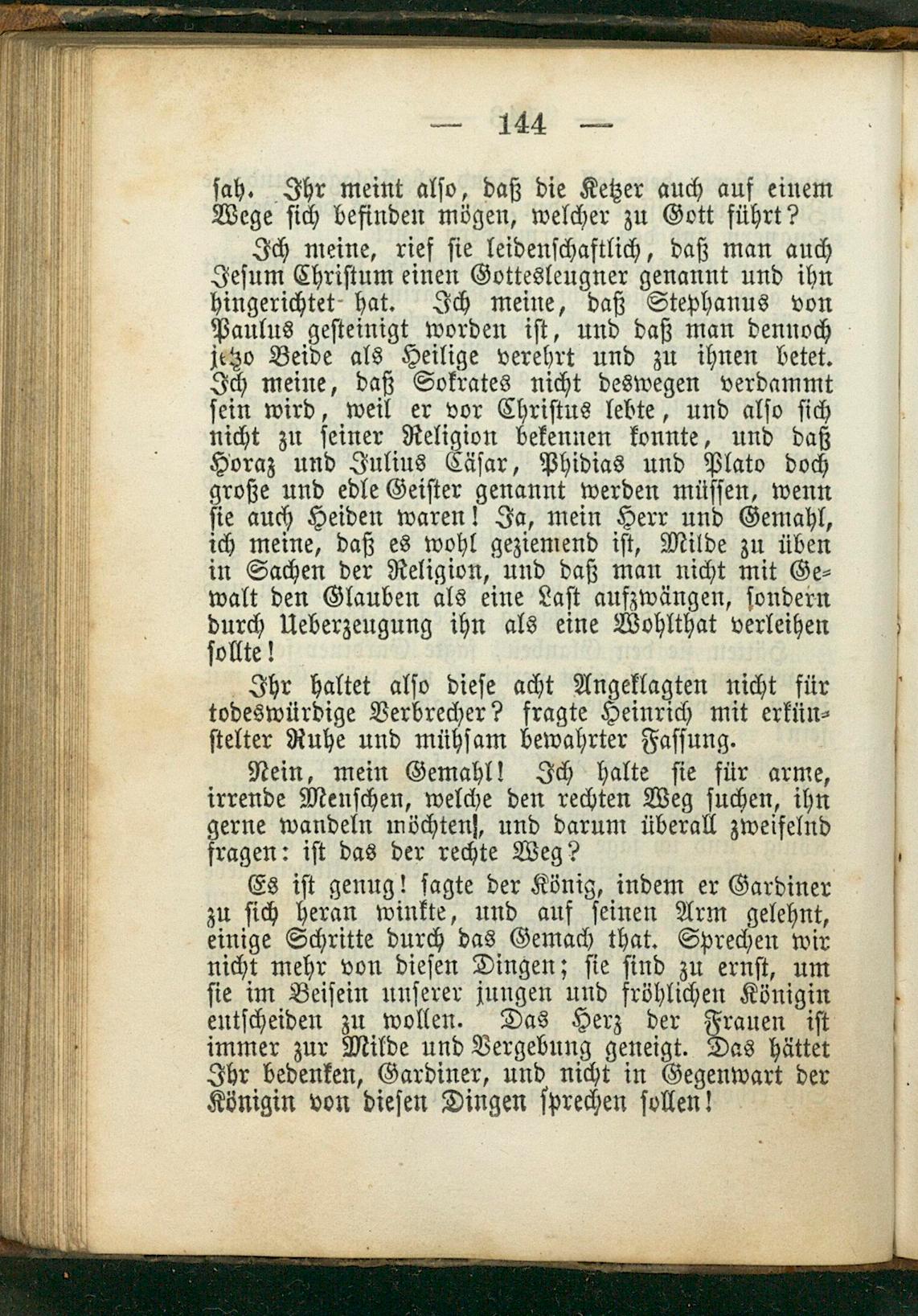 — 144 —

sah. Ihr meint also, daß die Ketzer auch auf einem Wege sich befinden mögen, welcher zu Gott führt?

Ich meine, rief sie leidenschaftlich, daß man auch Jesum Christum einen Gottesleugner genannt und ihn hingerichtet hat. Ich meine, daß Stephanus von Paulus gesteinigt worden ist, und daß man dennoch jetzo Beide als Heilige verehrt und zu ihnen betet. Ich meine, daß Sokrates nicht deswegen verdammt sein wird, weil er vor Christus lebte, und also sich nicht zu seiner Religion bekennen konnte, und daß Horaz und Julius Cäsar, Phidias und Plato doch große und edle Geister genannt werden müssen, wenn sie auch Heiden waren! Ja, mein Herr und Gemahl, ich meine, daß es wohl geziemend ist, Milde zu üben in Sachen der Religion, und daß man nicht mit Gewalt den Glauben als eine Last aufzwängen, sondern durch Ueberzeugung ihn als eine Wohlthat verleihen sollte!

Ihr haltet also diese acht Angeklagten nicht für todeswürdige Verbrecher? fragte Heinrich mit erkünstelter Ruhe und mühsam bewahrter Fassung.

Nein, mein Gemahl! Ich halte sie für arme, irrende Menschen, welche den rechten Weg suchen, ihn gerne wandeln möchten, und darum überall zweifelnd fragen: ist das der rechte Weg?

Es ist genug! sagte der König, indem er Gardiner zu sich heran winkte, und auf seinen Arm gelehnt, einige Schritte durch das Gemach that. Sprechen wir nicht mehr von diesen Dingen; sie sind zu ernst, um sie im Beisein unserer jungen und fröhlichen Königin entscheiden zu wollen. Das Herz der Frauen ist immer zur Milde und Vergebung geneigt. Das hättet Ihr bedenken, Gardiner, und nicht in Gegenwart der Königin von diesen Dingen sprechen sollen!